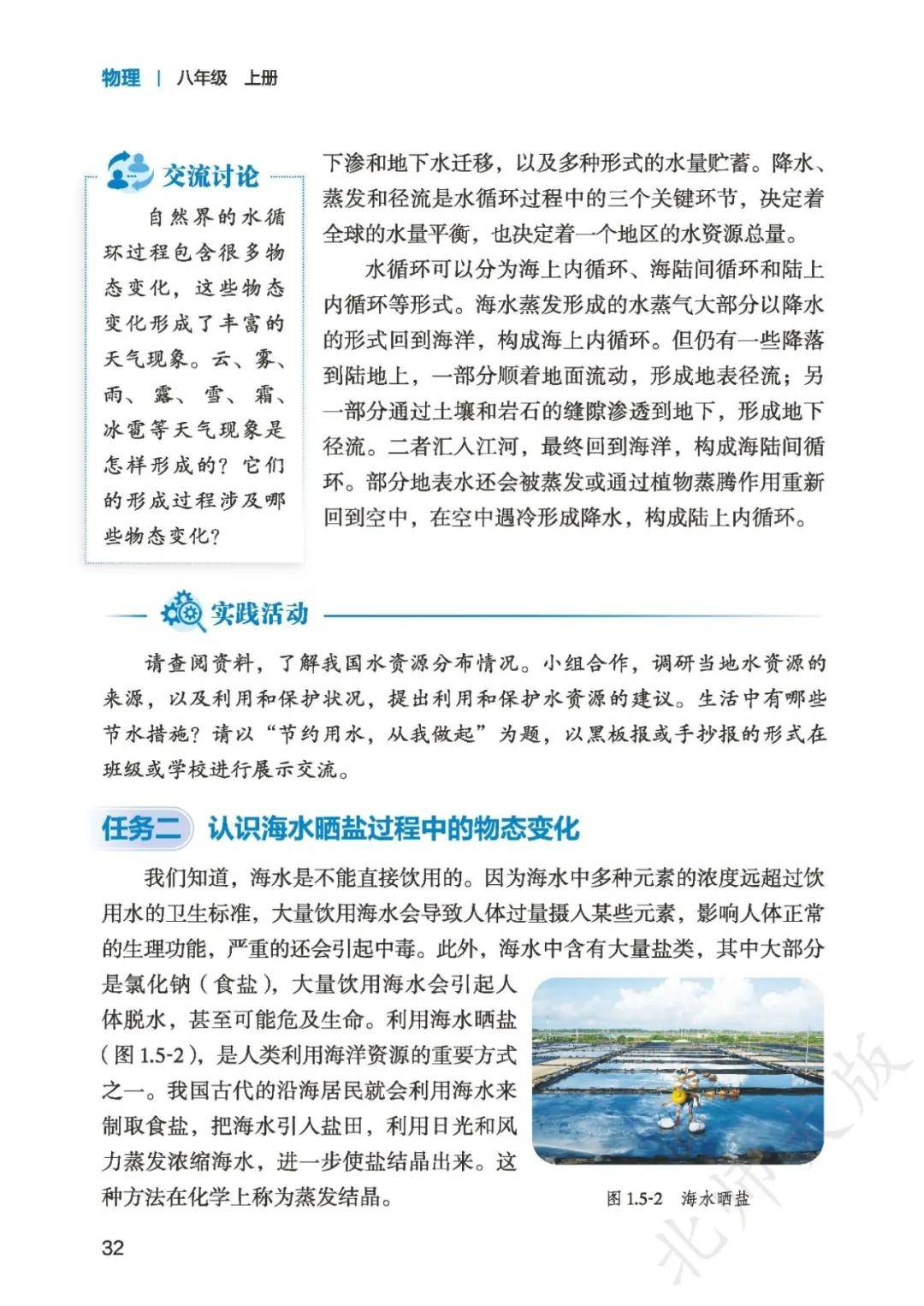 物理 | 八年级 上册

交流讨论

自然界的水循环过程包含很多物态变化，这些物态变化形成了丰富的天气现象。云、雾、雨、露、雪、霜、冰雹等天气现象是怎样形成的？它们的形成过程涉及哪些物态变化？

下渗和地下水迁移，以及多种形式的水量贮蓄。降水、蒸发和径流是水循环过程中的三个关键环节，决定着全球的水量平衡，也决定着一个地区的水资源总量。

水循环可以分为海上内循环、海陆间循环和陆上内循环等形式。海水蒸发形成的水蒸气大部分以降水的形式回到海洋，构成海上内循环。但仍有一些降落到陆地上，一部分顺着地面流动，形成地表径流；另一部分通过土壤和岩石的缝隙渗透到地下，形成地下径流。二者汇入江河，最终回到海洋，构成海陆间循环。部分地表水还会被蒸发或通过植物蒸腾作用重新回到空中，在空中遇冷形成降水，构成陆上内循环。

实践活动

请查阅资料，了解我国水资源分布情况。小组合作，调研当地水资源的来源，以及利用和保护状况，提出利用和保护水资源的建议。生活中有哪些节水措施？请以“节约用水，从我做起”为题，以黑板报或手抄报的形式在班级或学校进行展示交流。

任务二 认识海水晒盐过程中的物态变化

我们知道，海水是不能直接饮用的。因为海水中多种元素的浓度远超过饮用水的卫生标准，大量饮用海水会导致人体过量摄入某些元素，影响人体正常的生理功能，严重的还会引起中毒。此外，海水中含有大量盐类，其中大部分是氯化钠（食盐），大量饮用海水会引起人体脱水，甚至可能危及生命。利用海水晒盐（图 1.5-2），是人类利用海洋资源的重要方式之一。我国古代的沿海居民就会利用海水来制取食盐，把海水引入盐田，利用日光和风力蒸发浓缩海水，进一步使盐结晶出来。这种方法在化学上称为蒸发结晶。

图 1.5-2 海水晒盐

32

北师大版